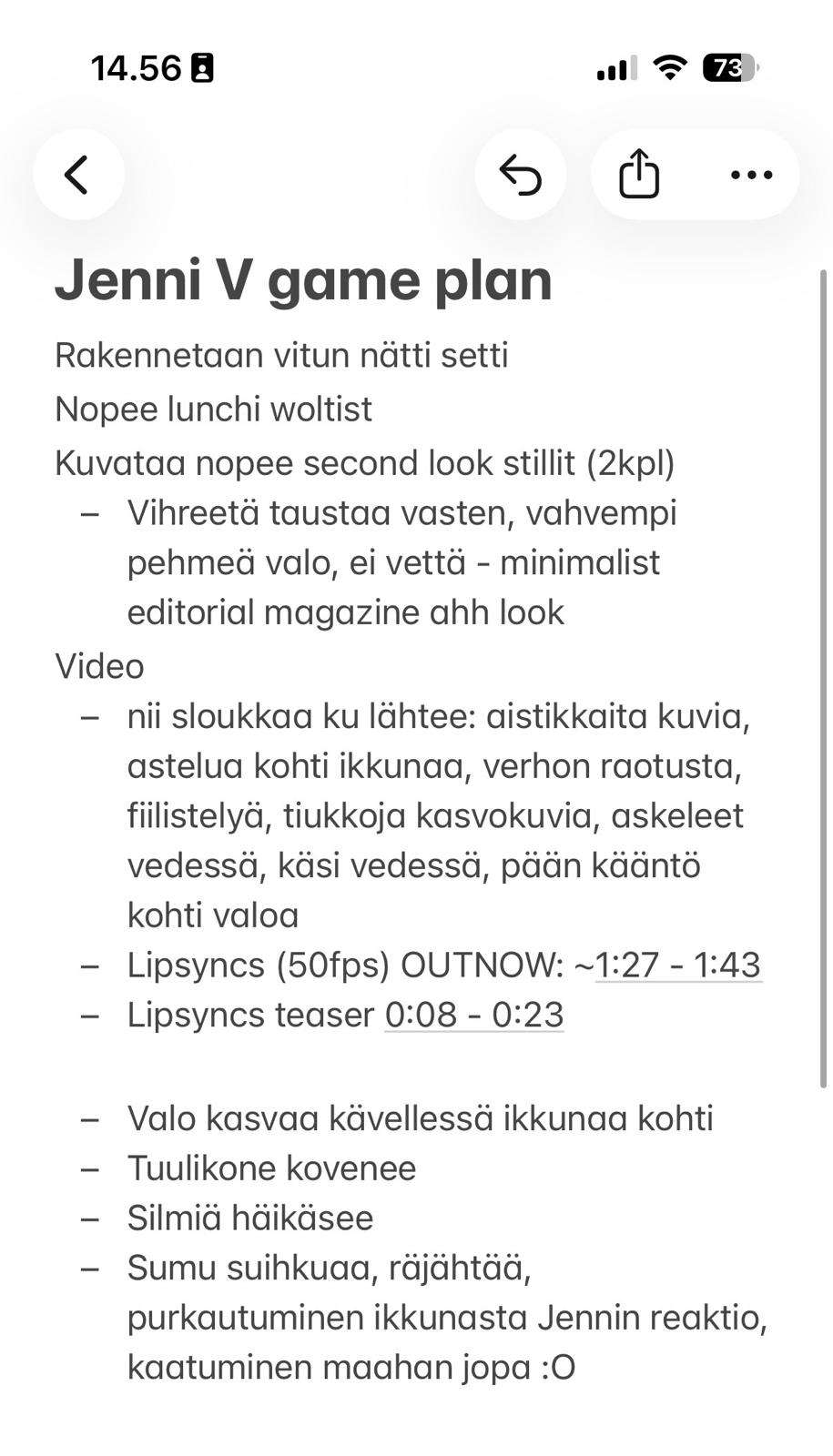 14.56

73

Jenni V game plan

Rakennetaan vitun nätti setti

Nopee lunchi woltist

Kuvataa nopee second look stillit (2kpl)

– Vihreetä taustaa vasten, vahvempi pehmeä valo, ei vettä - minimalist editorial magazine ahh look

Video

– nii sloukkaa ku lähtee: aistikkaita kuvia, astelua kohti ikkunaa, verhon raotusta, fiilistelyä, tiukkoja kasvokuvia, askeleet vedessä, käsi vedessä, pään kääntö kohti valoa
– Lipsyncs (50fps) OUTNOW: ~1:27 - 1:43
– Lipsyncs teaser 0:08 - 0:23

– Valo kasvaa kävellessä ikkunaa kohti
– Tuulikone kovenee
– Silmiä häikäsee
– Sumu suihkuaa, räjähtää, purkautuminen ikkunasta Jennin reaktio, kaatuminen maahan jopa :O